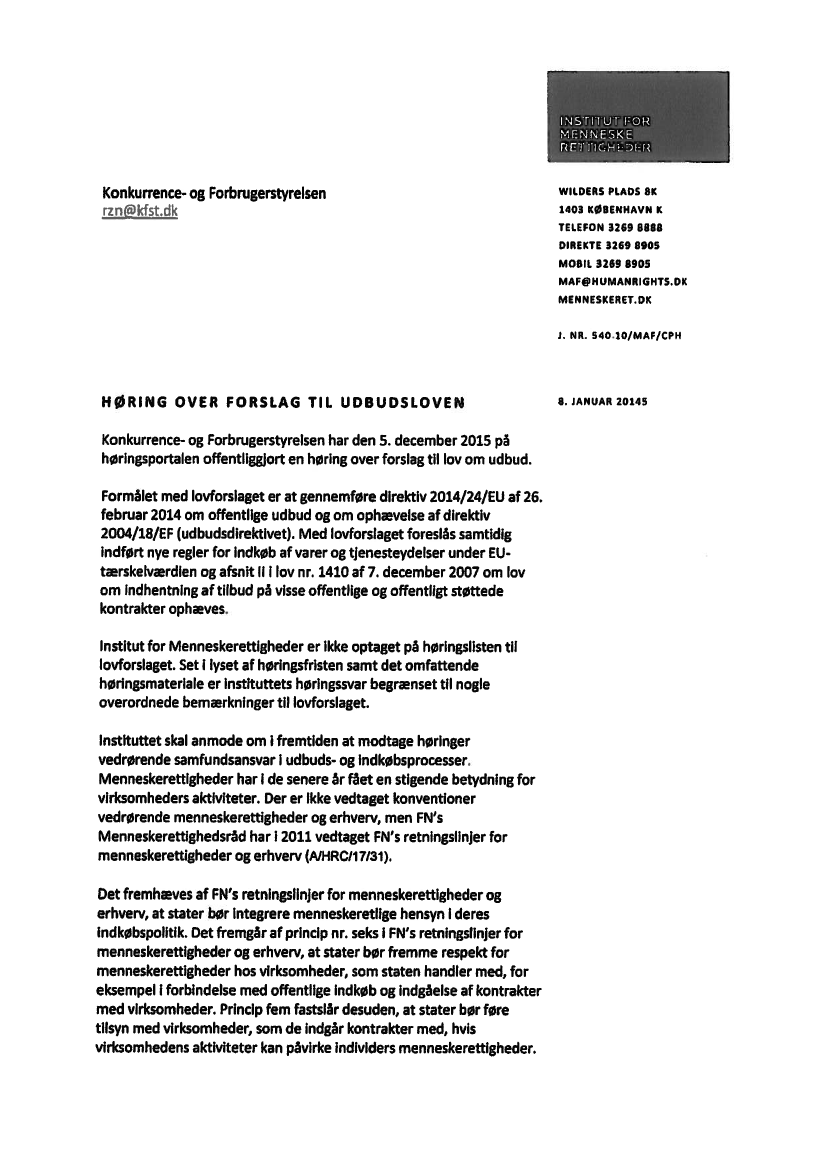 INSTITUT FOR MENNESKE RETTIGHEDER

Konkurrence- og Forbrugerstyrelsen
rzn@kfst.dk

WILDERS PLADS 8K
1403 KØBENHAVN K
TELEFON 3269 8888
DIREKTE 3269 8905
MOBIL 3269 8905
MAF@HUMANRIGHTS.DK
MENNESKERET.DK

J. NR. 540.10/MAF/CPH

HØRING OVER FORSLAG TIL UDBUDSLOVEN

8. JANUAR 20145

Konkurrence- og Forbrugerstyrelsen har den 5. december 2015 på høringsportalen offentliggjort en høring over forslag til lov om udbud.

Formålet med lovforslaget er at gennemføre direktiv 2014/24/EU af 26. februar 2014 om offentlige udbud og om ophævelse af direktiv 2004/18/EF (udbudsdirektivet). Med lovforslaget foreslås samtidig indført nye regler for indkøb af varer og tjenesteydelser under EU-tærskelværdien og afsnit II i lov nr. 1410 af 7. december 2007 om lov om indhentning af tilbud på visse offentlige og offentligt støttede kontrakter ophæves.

Institut for Menneskerettigheder er ikke optaget på høringslisten til lovforslaget. Set i lyset af høringsfristen samt det omfattende høringsmateriale er instituttets høringssvar begrænset til nogle overordnede bemærkninger til lovforslaget.

Instituttet skal anmode om i fremtiden at modtage høringer vedrørende samfundsansvar i udbuds- og indkøbsprocesser. Menneskerettigheder har i de senere år fået en stigende betydning for virksomheders aktiviteter. Der er ikke vedtaget konventioner vedrørende menneskerettigheder og erhverv, men FN's Menneskerettighedsråd har i 2011 vedtaget FN's retningslinjer for menneskerettigheder og erhverv (A/HRC/17/31).

Det fremhæves af FN's retningslinjer for menneskerettigheder og erhverv, at stater bør integrere menneskeretlige hensyn i deres indkøbspolitik. Det fremgår af princip nr. seks i FN's retningslinjer for menneskerettigheder og erhverv, at stater bør fremme respekt for menneskerettigheder hos virksomheder, som staten handler med, for eksempel i forbindelse med offentlige indkøb og indgåelse af kontrakter med virksomheder. Princip fem fastslår desuden, at stater bør føre tilsyn med virksomheder, som de indgår kontrakter med, hvis virksomhedens aktiviteter kan påvirke individers menneskerettigheder.